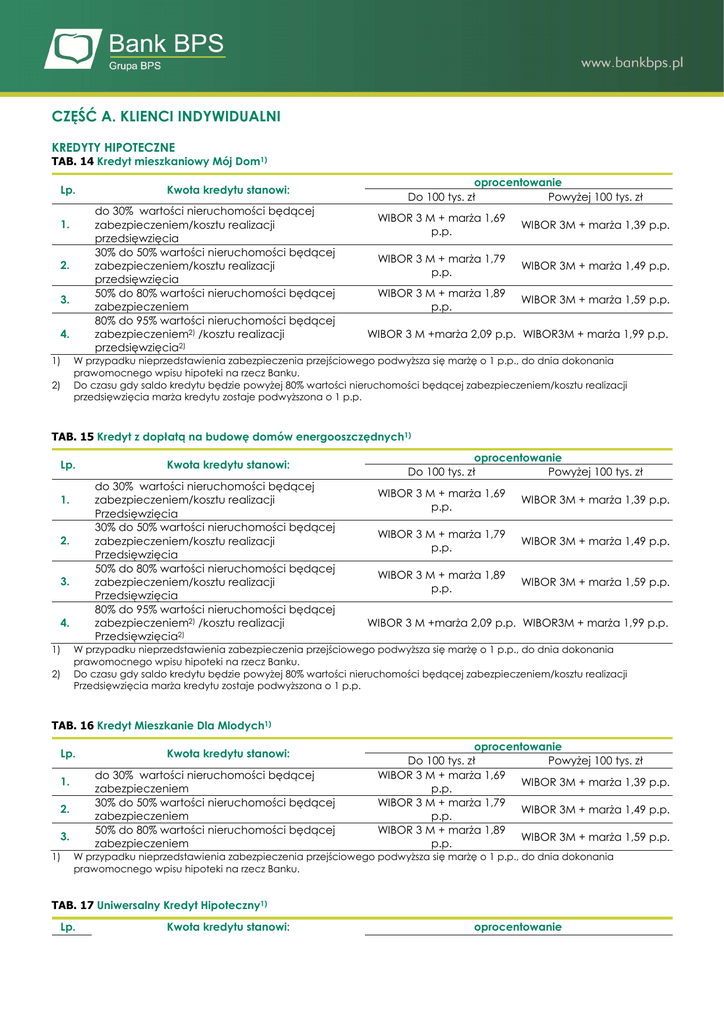 Bank BPS
Grupa BPS

www.bankbps.pl

CZĘŚĆ A. KLIENCI INDYWIDUALNI

KREDYTY HIPOTECZNE
TAB. 14 Kredyt mieszkaniowy Mój Dom$^{1)}$

| Lp. | Kwota kredytu stanowi: | oprocentowanie Do 100 tys. zł | oprocentowanie Powyżej 100 tys. zł |
|---|---|---|---|
| 1. | do 30% wartości nieruchomości będącej zabezpieczeniem/kosztu realizacji przedsięwzięcia | WIBOR 3 M + marża 1,69 p.p. | WIBOR 3M + marża 1,39 p.p. |
| 2. | 30% do 50% wartości nieruchomości będącej zabezpieczeniem/kosztu realizacji przedsięwzięcia | WIBOR 3 M + marża 1,79 p.p. | WIBOR 3M + marża 1,49 p.p. |
| 3. | 50% do 80% wartości nieruchomości będącej zabezpieczeniem | WIBOR 3 M + marża 1,89 p.p. | WIBOR 3M + marża 1,59 p.p. |
| 4. | 80% do 95% wartości nieruchomości będącej zabezpieczeniem$^{2)}$ /kosztu realizacji przedsięwzięcia$^{2)}$ | WIBOR 3 M +marża 2,09 p.p. | WIBOR3M + marża 1,99 p.p. |

1) W przypadku nieprzedstawienia zabezpieczenia przejściowego podwyższa się marżę o 1 p.p., do dnia dokonania prawomocnego wpisu hipoteki na rzecz Banku.
2) Do czasu gdy saldo kredytu będzie powyżej 80% wartości nieruchomości będącej zabezpieczeniem/kosztu realizacji przedsięwzięcia marża kredytu zostaje podwyższona o 1 p.p.

TAB. 15 Kredyt z dopłatą na budowę domów energooszczędnych$^{1)}$

| Lp. | Kwota kredytu stanowi: | oprocentowanie Do 100 tys. zł | oprocentowanie Powyżej 100 tys. zł |
|---|---|---|---|
| 1. | do 30% wartości nieruchomości będącej zabezpieczeniem/kosztu realizacji Przedsięwzięcia | WIBOR 3 M + marża 1,69 p.p. | WIBOR 3M + marża 1,39 p.p. |
| 2. | 30% do 50% wartości nieruchomości będącej zabezpieczeniem/kosztu realizacji Przedsięwzięcia | WIBOR 3 M + marża 1,79 p.p. | WIBOR 3M + marża 1,49 p.p. |
| 3. | 50% do 80% wartości nieruchomości będącej zabezpieczeniem/kosztu realizacji Przedsięwzięcia | WIBOR 3 M + marża 1,89 p.p. | WIBOR 3M + marża 1,59 p.p. |
| 4. | 80% do 95% wartości nieruchomości będącej zabezpieczeniem$^{2)}$ /kosztu realizacji Przedsięwzięcia$^{2)}$ | WIBOR 3 M +marża 2,09 p.p. | WIBOR3M + marża 1,99 p.p. |

1) W przypadku nieprzedstawienia zabezpieczenia przejściowego podwyższa się marżę o 1 p.p., do dnia dokonania prawomocnego wpisu hipoteki na rzecz Banku.
2) Do czasu gdy saldo kredytu będzie powyżej 80% wartości nieruchomości będącej zabezpieczeniem/kosztu realizacji Przedsięwzięcia marża kredytu zostaje podwyższona o 1 p.p.

TAB. 16 Kredyt Mieszkanie Dla Młodych$^{1)}$

| Lp. | Kwota kredytu stanowi: | oprocentowanie Do 100 tys. zł | oprocentowanie Powyżej 100 tys. zł |
|---|---|---|---|
| 1. | do 30% wartości nieruchomości będącej zabezpieczeniem | WIBOR 3 M + marża 1,69 p.p. | WIBOR 3M + marża 1,39 p.p. |
| 2. | 30% do 50% wartości nieruchomości będącej zabezpieczeniem | WIBOR 3 M + marża 1,79 p.p. | WIBOR 3M + marża 1,49 p.p. |
| 3. | 50% do 80% wartości nieruchomości będącej zabezpieczeniem | WIBOR 3 M + marża 1,89 p.p. | WIBOR 3M + marża 1,59 p.p. |

1) W przypadku nieprzedstawienia zabezpieczenia przejściowego podwyższa się marżę o 1 p.p., do dnia dokonania prawomocnego wpisu hipoteki na rzecz Banku.

TAB. 17 Uniwersalny Kredyt Hipoteczny$^{1)}$

| Lp. | Kwota kredytu stanowi: | oprocentowanie |
|---|---|---|